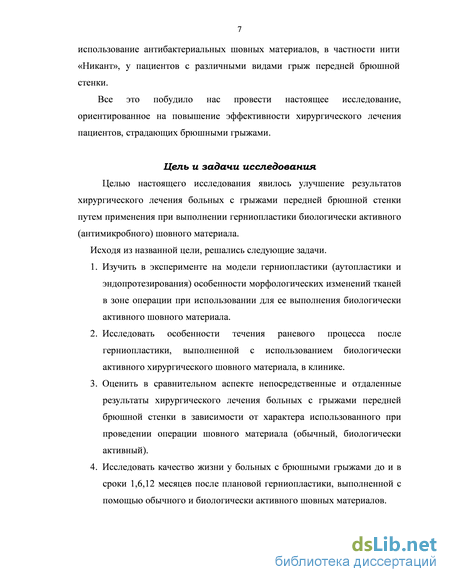 7

использование антибактериальных шовных материалов, в частности нити «Никант», у пациентов с различными видами грыж передней брюшной стенки.

Все это побудило нас провести настоящее исследование, ориентированное на повышение эффективности хирургического лечения пациентов, страдающих брюшными грыжами.

Цель и задачи исследования

Целью настоящего исследования явилось улучшение результатов хирургического лечения больных с грыжами передней брюшной стенки путем применения при выполнении герниопластики биологически активного (антимикробного) шовного материала.

Исходя из названной цели, решались следующие задачи.

1. Изучить в эксперименте на модели герниопластики (аутопластики и эндопротезирования) особенности морфологических изменений тканей в зоне операции при использовании для ее выполнения биологически активного шовного материала.

2. Исследовать особенности течения раневого процесса после герниопластики, выполненной с использованием биологически активного хирургического шовного материала, в клинике.

3. Оценить в сравнительном аспекте непосредственные и отдаленные результаты хирургического лечения больных с грыжами передней брюшной стенки в зависимости от характера использованного при проведении операции шовного материала (обычный, биологически активный).

4. Исследовать качество жизни у больных с брюшными грыжами до и в сроки 1,6,12 месяцев после плановой герниопластики, выполненной с помощью обычного и биологически активного шовных материалов.

dsLib.net
библиотека диссертаций